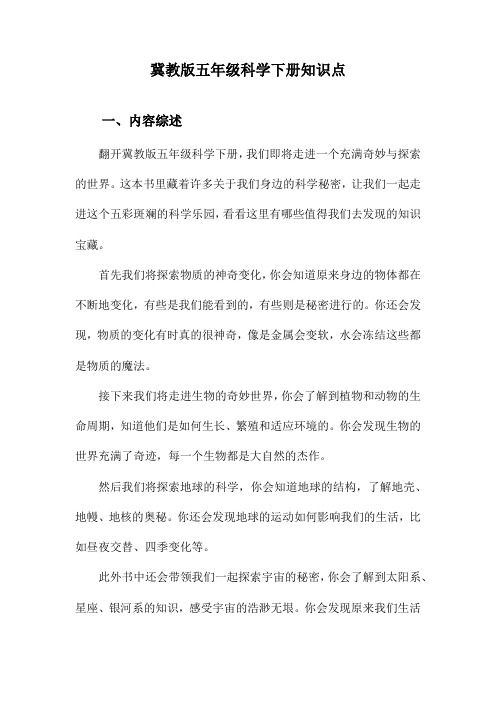 冀教版五年级科学下册知识点

一、内容综述

翻开冀教版五年级科学下册，我们即将走进一个充满奇妙与探索的世界。这本书里藏着许多关于我们身边的科学秘密，让我们一起走进这个五彩斑斓的科学乐园，看看这里有哪些值得我们去发现的知识宝藏。

首先我们将探索物质的神奇变化，你会知道原来身边的物体都在不断地变化，有些是我们能看到的，有些则是秘密进行的。你还会发现，物质的变化有时真的很神奇，像是金属会变软，水会冻结这些都是物质的魔法。

接下来我们将走进生物的奇妙世界，你会了解到植物和动物的生命周期，知道他们是如何生长、繁殖和适应环境的。你会发现生物的世界充满了奇迹，每一个生物都是大自然的杰作。

然后我们将探索地球的科学，你会知道地球的结构，了解地壳、地幔、地核的奥秘。你还会发现地球的运动如何影响我们的生活，比如昼夜交替、四季变化等。

此外书中还会带领我们一起探索宇宙的秘密，你会了解到太阳系、星座、银河系的知识，感受宇宙的浩渺无垠。你会发现原来我们生活